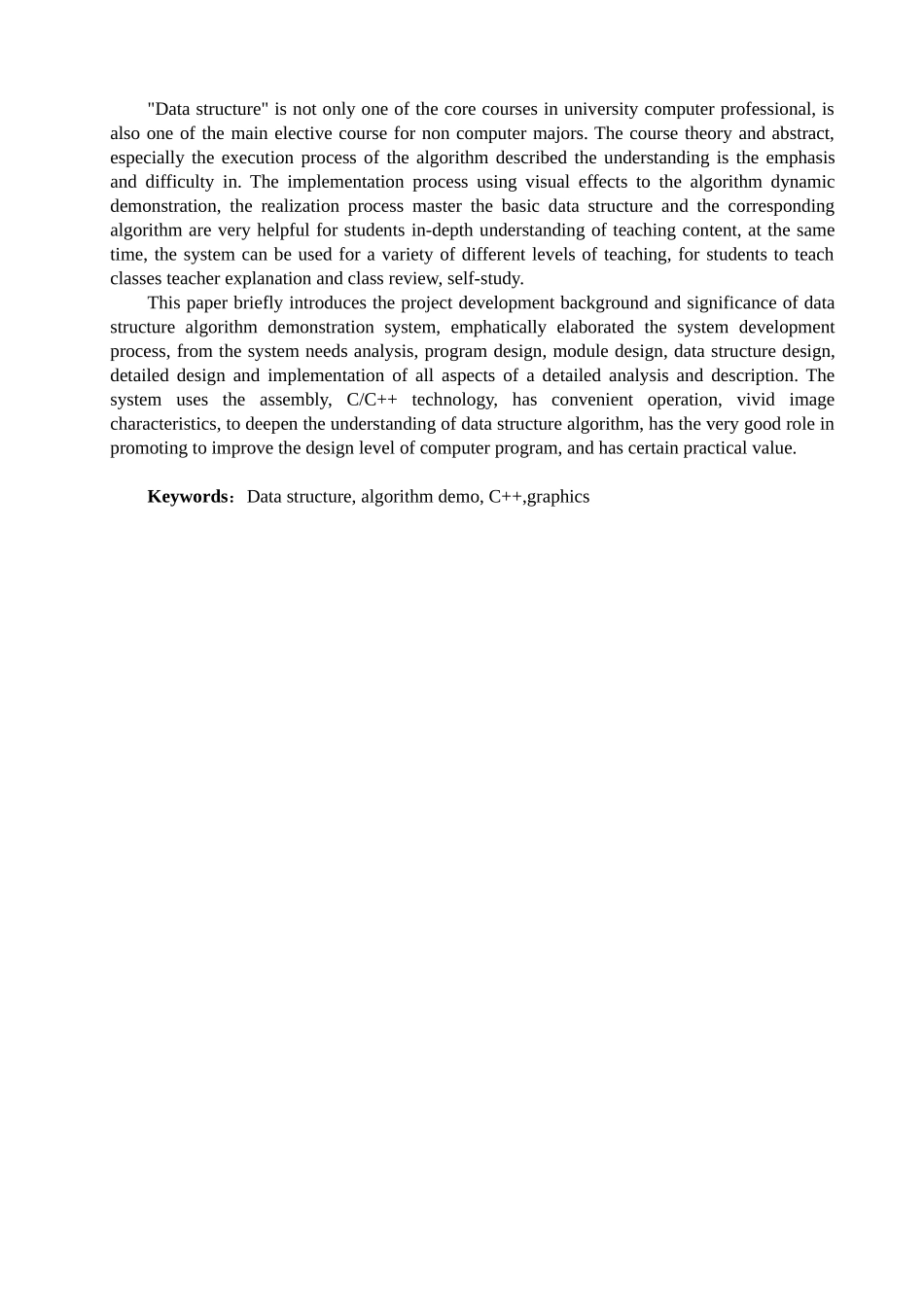 "Data structure" is not only one of the core courses in university computer professional, is also one of the main elective course for non computer majors. The course theory and abstract, especially the execution process of the algorithm described the understanding is the emphasis and difficulty in. The implementation process using visual effects to the algorithm dynamic demonstration, the realization process master the basic data structure and the corresponding algorithm are very helpful for students in-depth understanding of teaching content, at the same time, the system can be used for a variety of different levels of teaching, for students to teach classes teacher explanation and class review, self-study.

This paper briefly introduces the project development background and significance of data structure algorithm demonstration system, emphatically elaborated the system development process, from the system needs analysis, program design, module design, data structure design, detailed design and implementation of all aspects of a detailed analysis and description. The system uses the assembly, C/C++ technology, has convenient operation, vivid image characteristics, to deepen the understanding of data structure algorithm, has the very good role in promoting to improve the design level of computer program, and has certain practical value.

**Keywords**：Data structure, algorithm demo, C++,graphics